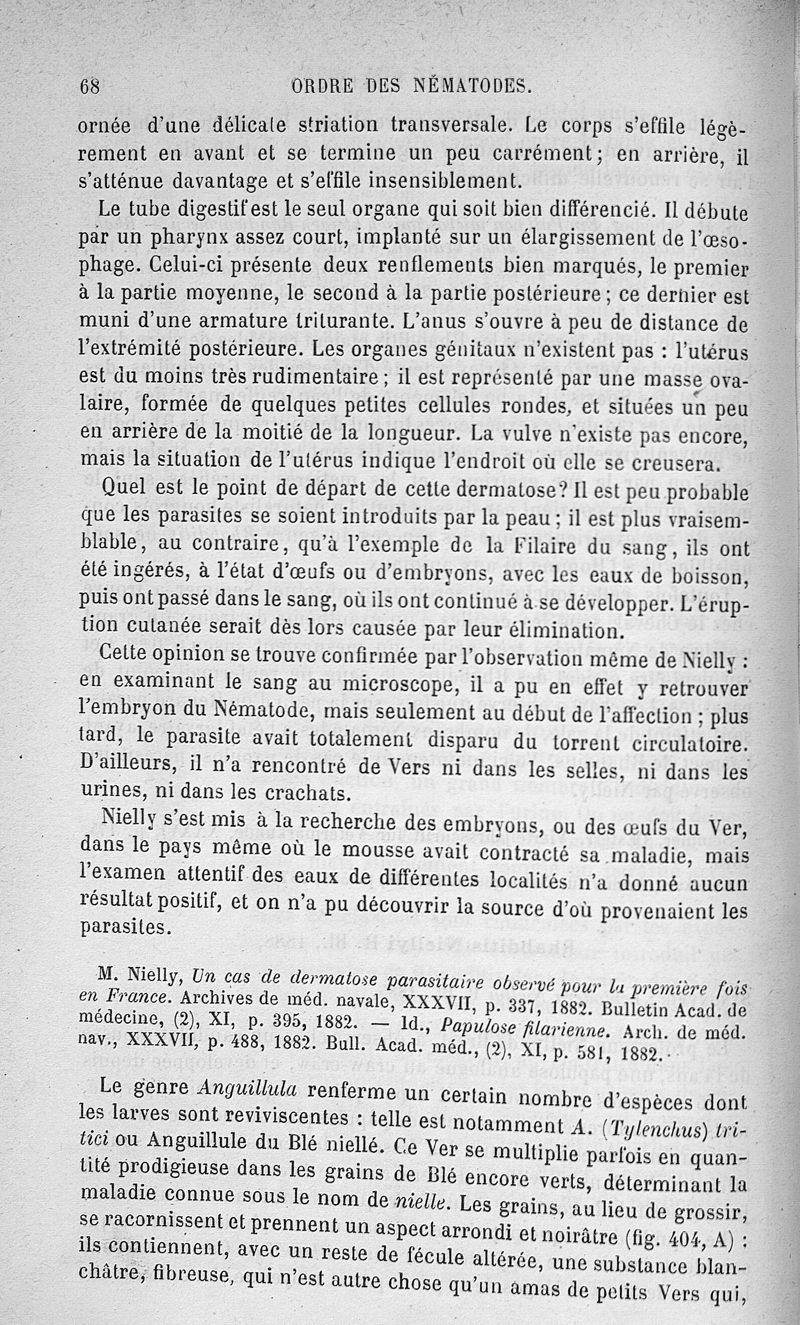 68 ORDRE DES NÉMATODES.

ornée d'une délicate striation transversale. Le corps s'effile légèrement en avant et se termine un peu carrément; en arrière, il s'atténue davantage et s'effile insensiblement.

Le tube digestif est le seul organe qui soit bien différencié. Il débute par un pharynx assez court, implanté sur un élargissement de l'œsophage. Celui-ci présente deux renflements bien marqués, le premier à la partie moyenne, le second à la partie postérieure; ce dernier est muni d'une armature triturante. L'anus s'ouvre à peu de distance de l'extrémité postérieure. Les organes génitaux n'existent pas : l'utérus est du moins très rudimentaire; il est représenté par une masse ovalaire, formée de quelques petites cellules rondes, et situées un peu en arrière de la moitié de la longueur. La vulve n'existe pas encore, mais la situation de l'utérus indique l'endroit où elle se creusera.

Quel est le point de départ de cette dermatose? Il est peu probable que les parasites se soient introduits par la peau; il est plus vraisemblable, au contraire, qu'à l'exemple de la Filaire du sang, ils ont été ingérés, à l'état d'œufs ou d'embryons, avec les eaux de boisson, puis ont passé dans le sang, où ils ont continué à se développer. L'éruption cutanée serait dès lors causée par leur élimination.

Cette opinion se trouve confirmée par l'observation même de Nielly : en examinant le sang au microscope, il a pu en effet y retrouver l'embryon du Nématode, mais seulement au début de l'affection; plus tard, le parasite avait totalement disparu du torrent circulatoire. D'ailleurs, il n'a rencontré de Vers ni dans les selles, ni dans les urines, ni dans les crachats.

Nielly s'est mis à la recherche des embryons, ou des œufs du Ver, dans le pays même où le mousse avait contracté sa maladie, mais l'examen attentif des eaux de différentes localités n'a donné aucun résultat positif, et on n'a pu découvrir la source d'où provenaient les parasites.

M. Nielly, Un cas de dermatose parasitaire observé pour la première fois en France. Archives de méd. navale, XXXVII, p. 337, 1882. Bulletin Acad. de médecine, (2), XI, p. 395, 1882. — Id., Papulose filarienne. Arch. de méd. nav., XXXVII, p. 488, 1882. Bull. Acad. méd., (2), XI, p. 581, 1882.

Le genre Anguillula renferme un certain nombre d'espèces dont les larves sont reviviscentes : telle est notamment A. (Tylenchus) tritici ou Anguillule du Blé niellé. Ce Ver se multiplie parfois en quantité prodigieuse dans les grains de Blé encore verts, déterminant la maladie connue sous le nom de nielle. Les grains, au lieu de grossir, se racornissent et prennent un aspect arrondi et noirâtre (fig. 404, A) : ils contiennent, avec un reste de fécule altérée, une substance blanchâtre, fibreuse, qui n'est autre chose qu'un amas de petits Vers qui,